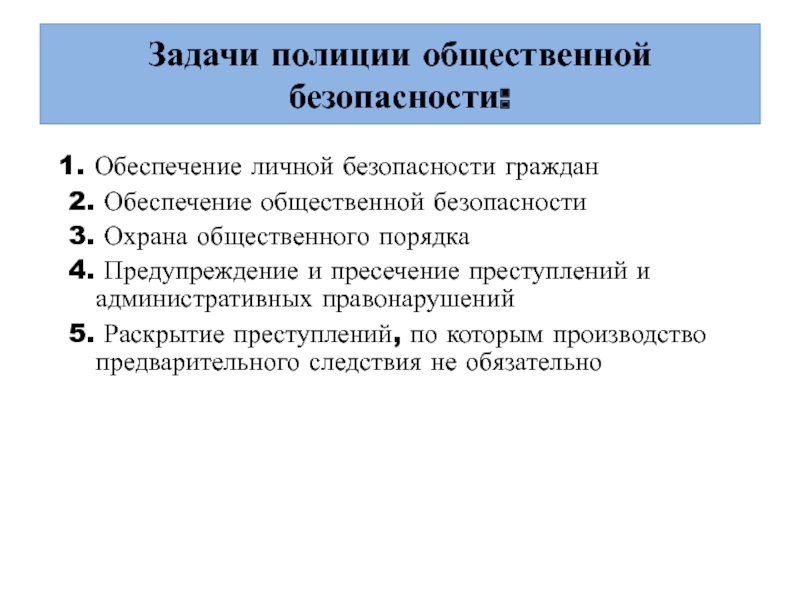 Задачи полиции общественной безопасности:

1. Обеспечение личной безопасности граждан

2. Обеспечение общественной безопасности

3. Охрана общественного порядка

4. Предупреждение и пресечение преступлений и административных правонарушений

5. Раскрытие преступлений, по которым производство предварительного следствия не обязательно